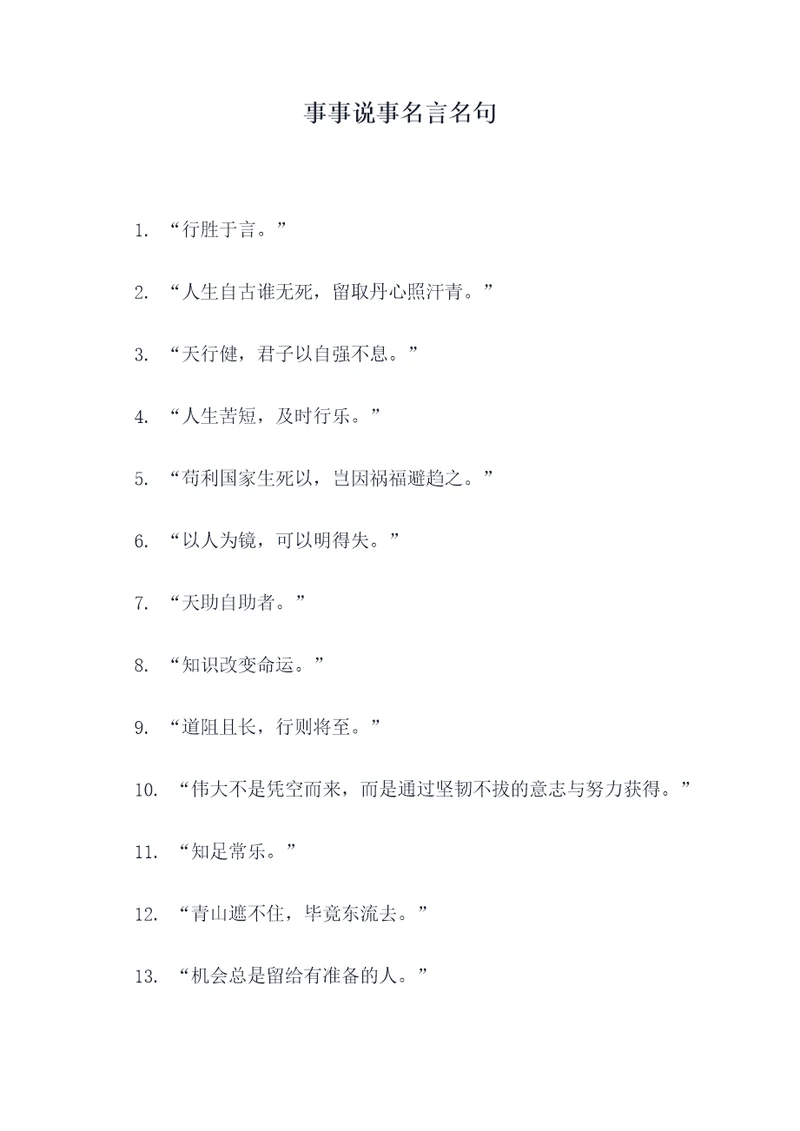 事事说事名言名句

1. “行胜于言。”

2. “人生自古谁无死，留取丹心照汗青。”

3. “天行健，君子以自强不息。”

4. “人生苦短，及时行乐。”

5. “苟利国家生死以，岂因祸福避趋之。”

6. “以人为镜，可以明得失。”

7. “天助自助者。”

8. “知识改变命运。”

9. “道阻且长，行则将至。”

10. “伟大不是凭空而来，而是通过坚韧不拔的意志与努力获得。”

11. “知足常乐。”

12. “青山遮不住，毕竟东流去。”

13. “机会总是留给有准备的人。”